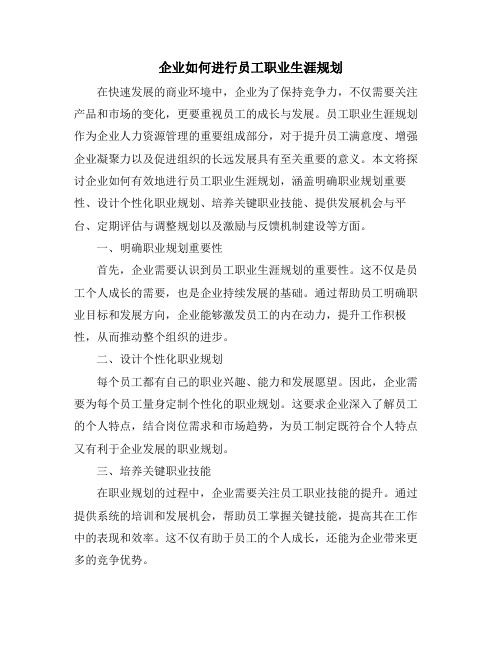 企业如何进行员工职业生涯规划

在快速发展的商业环境中，企业为了保持竞争力，不仅需要关注产品和市场的变化，更要重视员工的成长与发展。员工职业生涯规划作为企业人力资源管理的重要组成部分，对于提升员工满意度、增强企业凝聚力以及促进组织的长远发展具有至关重要的意义。本文将探讨企业如何有效地进行员工职业生涯规划，涵盖明确职业规划重要性、设计个性化职业规划、培养关键职业技能、提供发展机会与平台、定期评估与调整规划以及激励与反馈机制建设等方面。

一、明确职业规划重要性

首先，企业需要认识到员工职业生涯规划的重要性。这不仅是员工个人成长的需要，也是企业持续发展的基础。通过帮助员工明确职业目标和发展方向，企业能够激发员工的内在动力，提升工作积极性，从而推动整个组织的进步。

二、设计个性化职业规划

每个员工都有自己的职业兴趣、能力和发展愿望。因此，企业需要为每个员工量身定制个性化的职业规划。这要求企业深入了解员工的个人特点，结合岗位需求和市场趋势，为员工制定既符合个人特点又有利于企业发展的职业规划。

三、培养关键职业技能

在职业规划的过程中，企业需要关注员工职业技能的提升。通过提供系统的培训和发展机会，帮助员工掌握关键技能，提高其在工作中的表现和效率。这不仅有助于员工的个人成长，还能为企业带来更多的竞争优势。